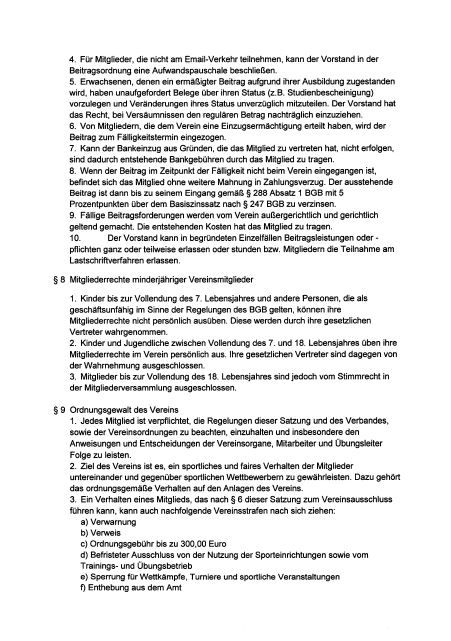 4. Für Mitglieder, die nicht am Email-Verkehr teilnehmen, kann der Vorstand in der Beitragsordnung eine Aufwandspauschale beschließen.
5. Erwachsenen, denen ein ermäßigter Beitrag aufgrund ihrer Ausbildung zugestanden wird, haben unaufgefordert Belege über ihren Status (z.B. Studienbescheinigung) vorzulegen und Veränderungen ihres Status unverzüglich mitzuteilen. Der Vorstand hat das Recht, bei Versäumnissen den regulären Betrag nachträglich einzuziehen.
6. Von Mitgliedern, die dem Verein eine Einzugsermächtigung erteilt haben, wird der Beitrag zum Fälligkeitstermin eingezogen.
7. Kann der Bankeinzug aus Gründen, die das Mitglied zu vertreten hat, nicht erfolgen, sind dadurch entstehende Bankgebühren durch das Mitglied zu tragen.
8. Wenn der Beitrag im Zeitpunkt der Fälligkeit nicht beim Verein eingegangen ist, befindet sich das Mitglied ohne weitere Mahnung in Zahlungsverzug. Der ausstehende Beitrag ist dann bis zu seinem Eingang gemäß § 288 Absatz 1 BGB mit 5 Prozentpunkten über dem Basiszinssatz nach § 247 BGB zu verzinsen.
9. Fällige Beitragsforderungen werden vom Verein außergerichtlich und gerichtlich geltend gemacht. Die entstehenden Kosten hat das Mitglied zu tragen.
10. Der Vorstand kann in begründeten Einzelfällen Beitragsleistungen oder -pflichten ganz oder teilweise erlassen oder stunden bzw. Mitgliedern die Teilnahme am Lastschriftverfahren erlassen.

§ 8 Mitgliederrechte minderjähriger Vereinsmitglieder

1. Kinder bis zur Vollendung des 7. Lebensjahres und andere Personen, die als geschäftsunfähig im Sinne der Regelungen des BGB gelten, können ihre Mitgliederrechte nicht persönlich ausüben. Diese werden durch ihre gesetzlichen Vertreter wahrgenommen.
2. Kinder und Jugendliche zwischen Vollendung des 7. und 18. Lebensjahres üben ihre Mitgliederrechte im Verein persönlich aus. Ihre gesetzlichen Vertreter sind dagegen von der Wahrnehmung ausgeschlossen.
3. Mitglieder bis zur Vollendung des 18. Lebensjahres sind jedoch vom Stimmrecht in der Mitgliederversammlung ausgeschlossen.

§ 9 Ordnungsgewalt des Vereins
1. Jedes Mitglied ist verpflichtet, die Regelungen dieser Satzung und des Verbandes, sowie der Vereinsordnungen zu beachten, einzuhalten und insbesondere den Anweisungen und Entscheidungen der Vereinsorgane, Mitarbeiter und Übungsleiter Folge zu leisten.
2. Ziel des Vereins ist es, ein sportliches und faires Verhalten der Mitglieder untereinander und gegenüber sportlichen Wettbewerbern zu gewährleisten. Dazu gehört das ordnungsgemäße Verhalten auf den Anlagen des Vereins.
3. Ein Verhalten eines Mitglieds, das nach § 6 dieser Satzung zum Vereinsausschluss führen kann, kann auch nachfolgende Vereinsstrafen nach sich ziehen:
a) Verwarnung
b) Verweis
c) Ordnungsgebühr bis zu 300,00 Euro
d) Befristeter Ausschluss von der Nutzung der Sporteinrichtungen sowie vom Trainings- und Übungsbetrieb
e) Sperrung für Wettkämpfe, Turniere und sportliche Veranstaltungen
f) Enthebung aus dem Amt